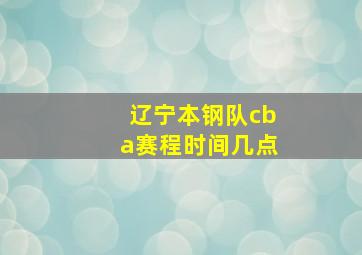 辽宁本钢队cba赛程时间几点